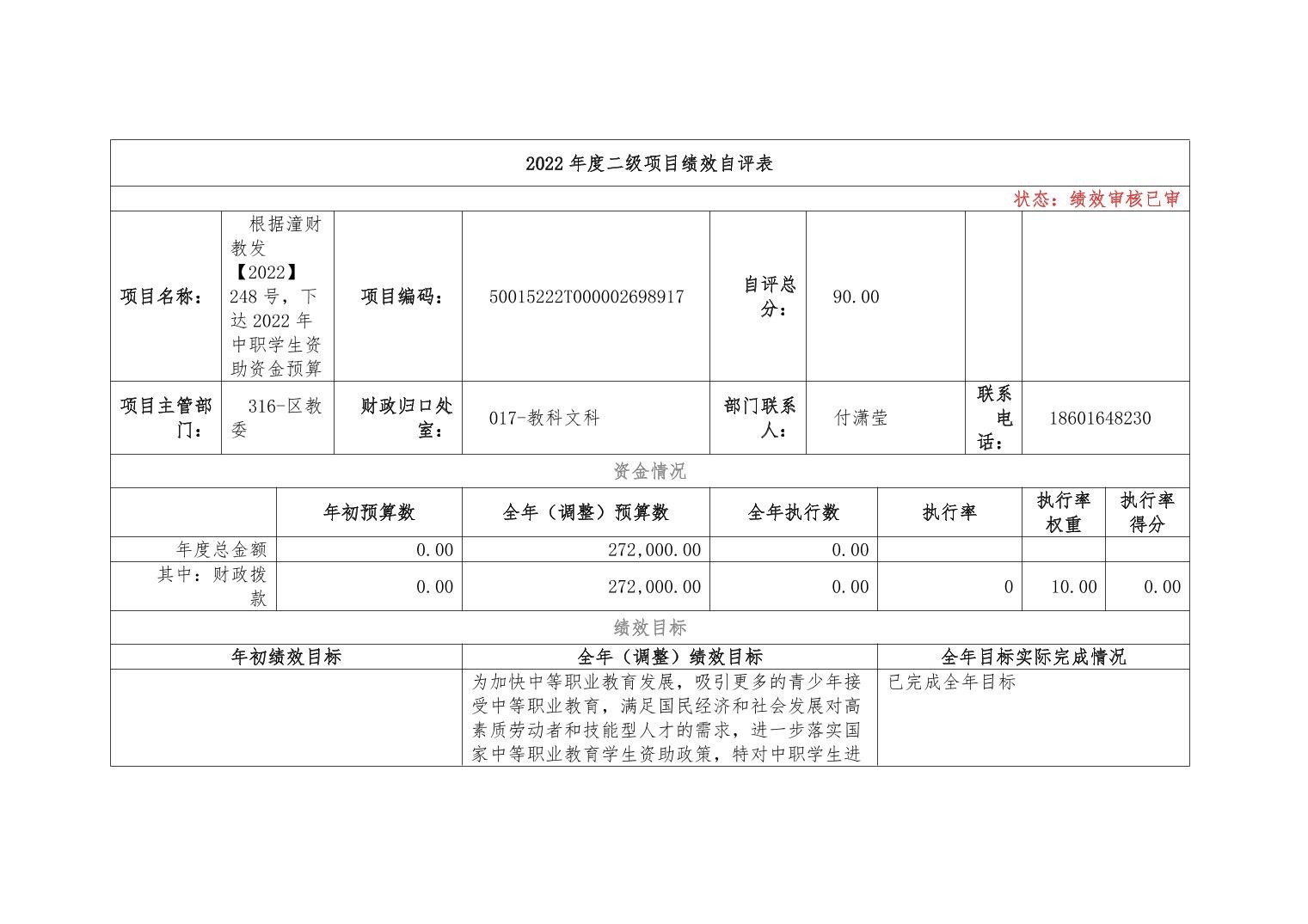 2022 年度二级项目绩效自评表

状态：绩效审核已审

| 项目名称： | 根据潼财教发【2022】248 号，下达 2022 年中职学生资助资金预算 | 项目编码： | 50015222T000002698917 | 自评总分： | 90.00 | | |
|---|---|---|---|---|---|---|---|
| 项目主管部门： | 316-区教委 | 财政归口处室： | 017-教科文科 | 部门联系人： | 付潇莹 | 联系电话： | 18601648230 |

资金情况

| | 年初预算数 | 全年（调整）预算数 | 全年执行数 | 执行率 | 执行率权重 | 执行率得分 |
|---|---|---|---|---|---|---|
| 年度总金额 | 0.00 | 272,000.00 | 0.00 | | | |
| 其中：财政拨款 | 0.00 | 272,000.00 | 0.00 | 0 | 10.00 | 0.00 |

绩效目标

| 年初绩效目标 | 全年（调整）绩效目标 | 全年目标实际完成情况 |
|---|---|---|
| | 为加快中等职业教育发展，吸引更多的青少年接受中等职业教育，满足国民经济和社会发展对高素质劳动者和技能型人才的需求，进一步落实国家中等职业教育学生资助政策，特对中职学生进 | 已完成全年目标 |